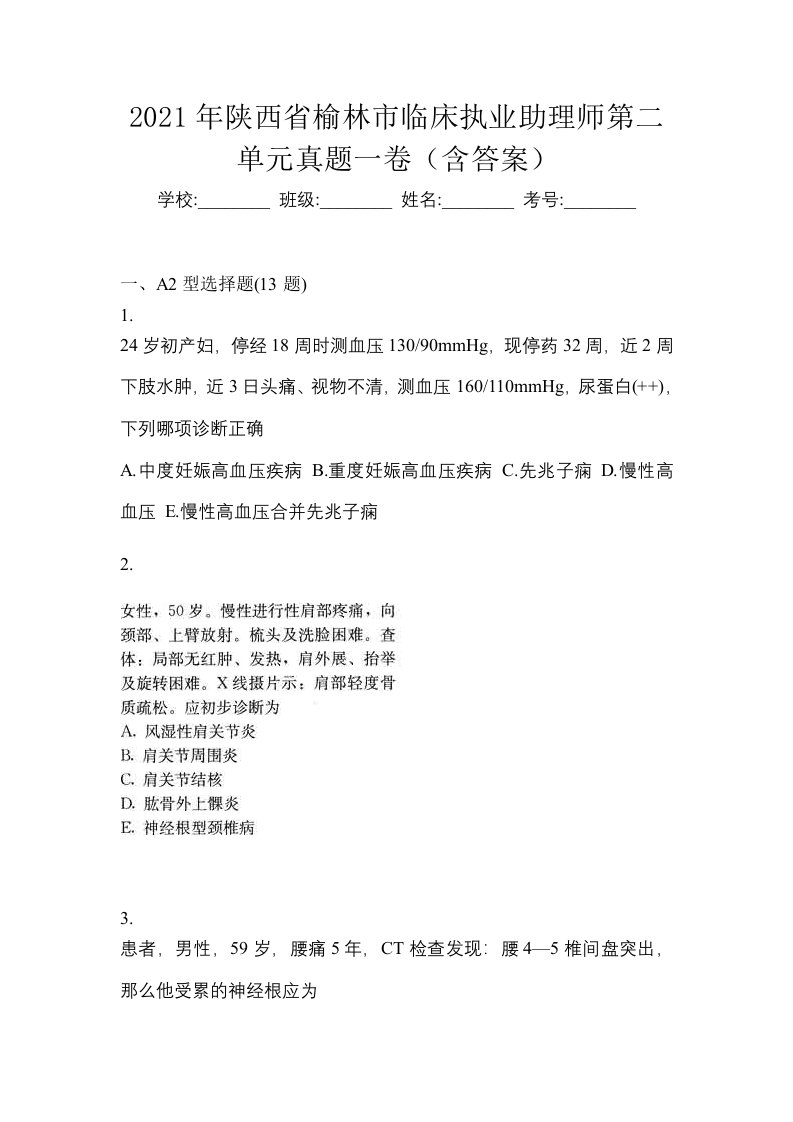 2021年陕西省榆林市临床执业助理师第二单元真题一卷（含答案）

学校:________ 班级:________ 姓名:________ 考号:________

一、A2 型选择题(13 题)

1.

24岁初产妇，停经18周时测血压130/90mmHg，现停药32周，近2周下肢水肿，近3日头痛、视物不清，测血压160/110mmHg，尿蛋白(++)，下列哪项诊断正确

A.中度妊娠高血压疾病 B.重度妊娠高血压疾病 C.先兆子痫 D.慢性高血压 E.慢性高血压合并先兆子痫

2.

女性，50岁。慢性进行性肩部疼痛，向颈部、上臂放射。梳头及洗脸困难。查体：局部无红肿、发热，肩外展、抬举及旋转困难。X线摄片示：肩部轻度骨质疏松。应初步诊断为
A. 风湿性肩关节炎
B. 肩关节周围炎
C. 肩关节结核
D. 肱骨外上髁炎
E. 神经根型颈椎病

3.

患者，男性，59岁，腰痛5年，CT检查发现：腰4—5椎间盘突出，那么他受累的神经根应为